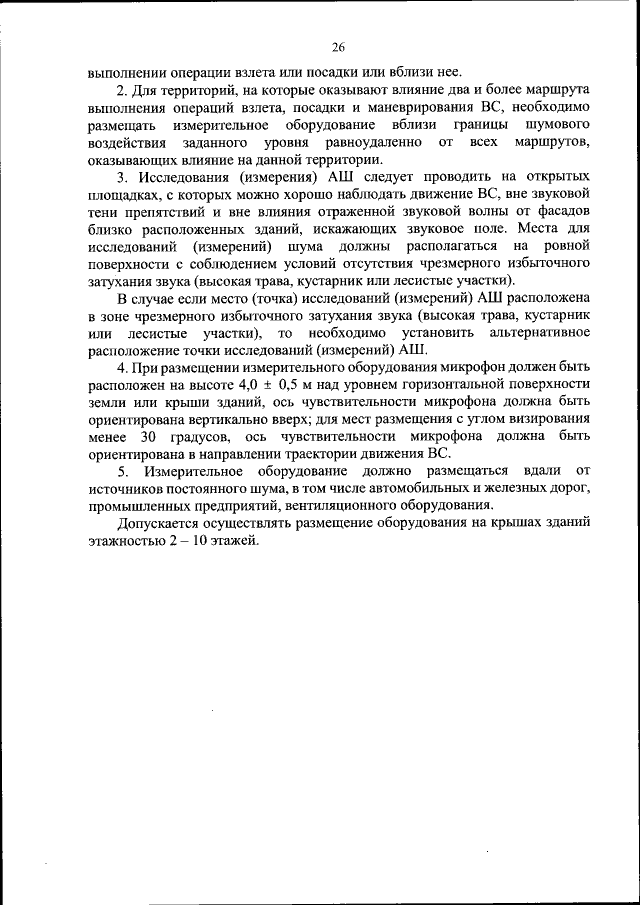 26

выполнении операции взлета или посадки или вблизи нее.

2. Для территорий, на которые оказывают влияние два и более маршрута выполнения операций взлета, посадки и маневрирования ВС, необходимо размещать измерительное оборудование вблизи границы шумового воздействия заданного уровня равноудаленно от всех маршрутов, оказывающих влияние на данной территории.

3. Исследования (измерения) АШ следует проводить на открытых площадках, с которых можно хорошо наблюдать движение ВС, вне звуковой тени препятствий и вне влияния отраженной звуковой волны от фасадов близко расположенных зданий, искажающих звуковое поле. Места для исследований (измерений) шума должны располагаться на ровной поверхности с соблюдением условий отсутствия чрезмерного избыточного затухания звука (высокая трава, кустарник или лесистые участки).

В случае если место (точка) исследований (измерений) АШ расположена в зоне чрезмерного избыточного затухания звука (высокая трава, кустарник или лесистые участки), то необходимо установить альтернативное расположение точки исследований (измерений) АШ.

4. При размещении измерительного оборудования микрофон должен быть расположен на высоте 4,0 ± 0,5 м над уровнем горизонтальной поверхности земли или крыши зданий, ось чувствительности микрофона должна быть ориентирована вертикально вверх; для мест размещения с углом визирования менее 30 градусов, ось чувствительности микрофона должна быть ориентирована в направлении траектории движения ВС.

5. Измерительное оборудование должно размещаться вдали от источников постоянного шума, в том числе автомобильных и железных дорог, промышленных предприятий, вентиляционного оборудования.

Допускается осуществлять размещение оборудования на крышах зданий этажностью 2 – 10 этажей.